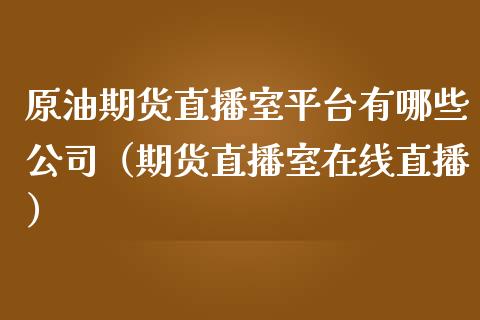 原油期货直播室平台有哪些公司（期货直播室在线直播）